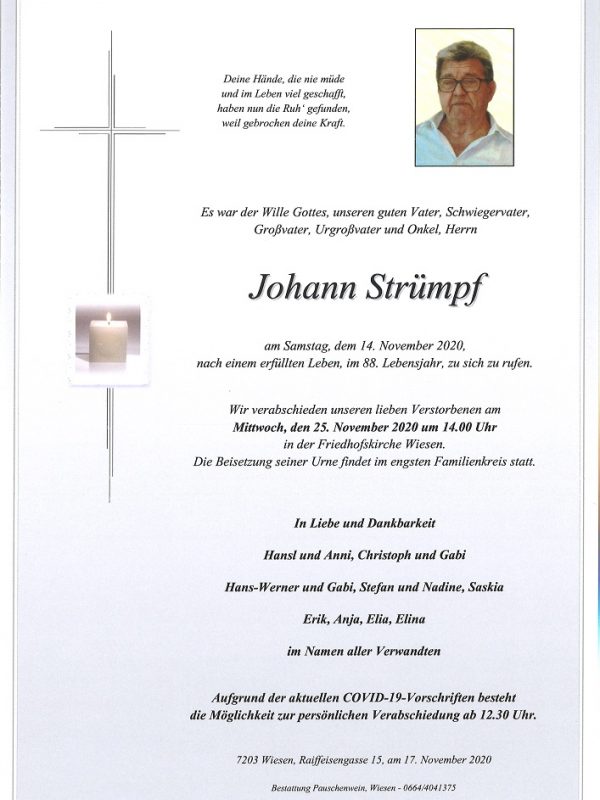 Deine Hände, die nie müde
und im Leben viel geschafft,
haben nun die Ruh' gefunden,
weil gebrochen deine Kraft.

Es war der Wille Gottes, unseren guten Vater, Schwiegervater,
Großvater, Urgroßvater und Onkel, Herrn

Johann Strümpf

am Samstag, dem 14. November 2020,
nach einem erfüllten Leben, im 88. Lebensjahr, zu sich zu rufen.

Wir verabschieden unseren lieben Verstorbenen am
Mittwoch, den 25. November 2020 um 14.00 Uhr
in der Friedhofskirche Wiesen.
Die Beisetzung seiner Urne findet im engsten Familienkreis statt.

In Liebe und Dankbarkeit

Hansl und Anni, Christoph und Gabi

Hans-Werner und Gabi, Stefan und Nadine, Saskia

Erik, Anja, Elia, Elina

im Namen aller Verwandten

Aufgrund der aktuellen COVID-19-Vorschriften besteht
die Möglichkeit zur persönlichen Verabschiedung ab 12.30 Uhr.

7203 Wiesen, Raiffeisengasse 15, am 17. November 2020

Bestattung Pauschenwein, Wiesen - 0664/4041375